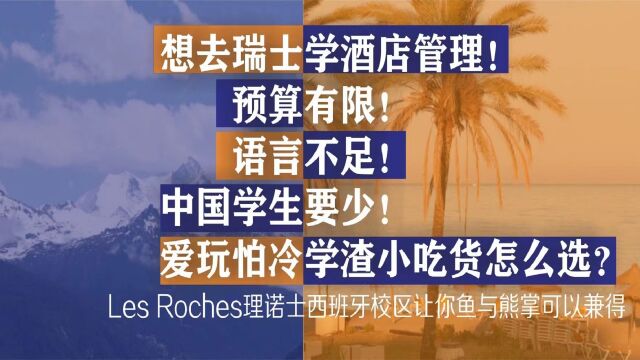 想去瑞士学酒店管理！
预算有限！
语言不足！
中国学生要少！
爱玩怕冷学渣小吃货怎么选？
Les Roches理诺士西班牙校区让你鱼与熊掌可以兼得